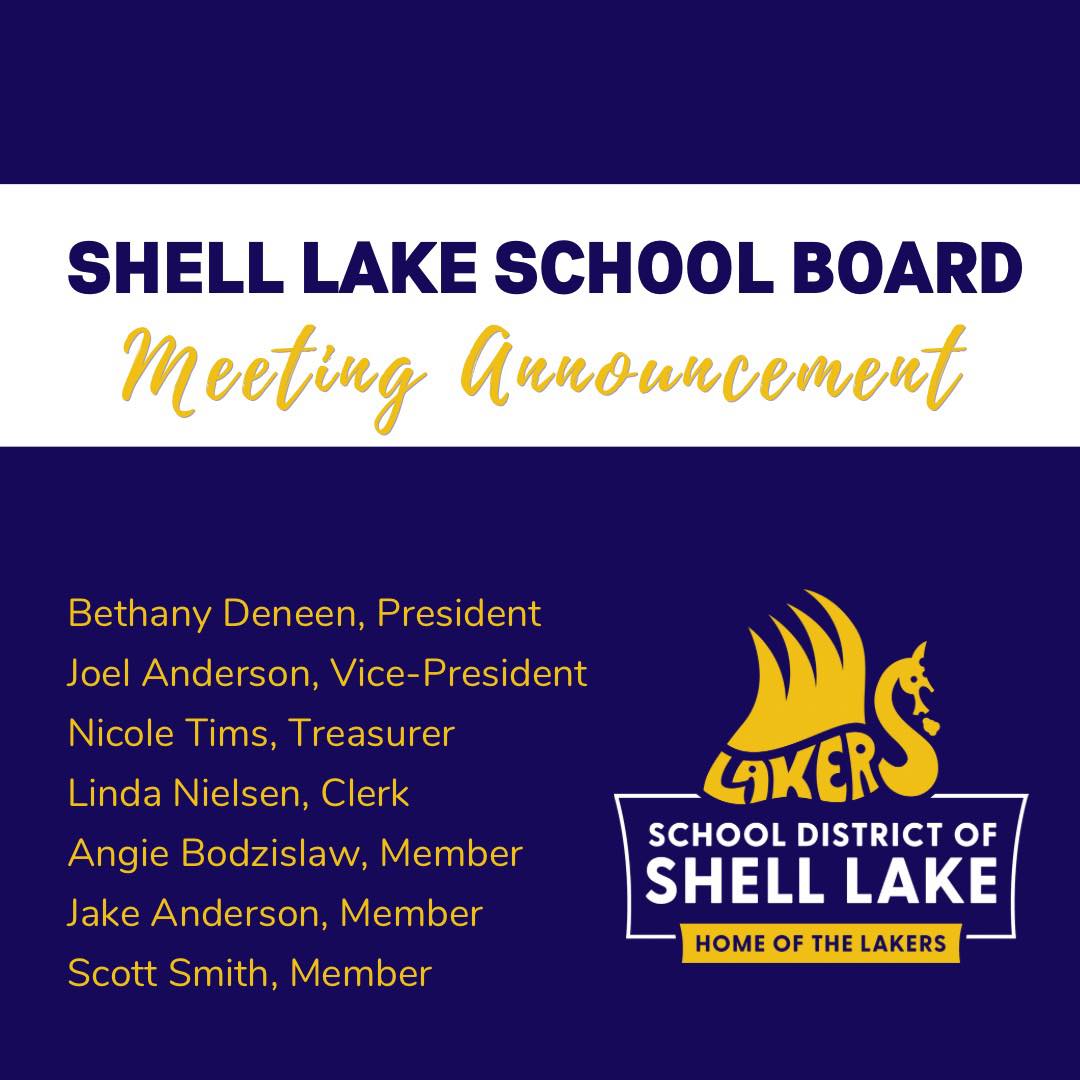 SHELL LAKE SCHOOL BOARD
Meeting Announcement

Bethany Deneen, President
Joel Anderson, Vice-President
Nicole Tims, Treasurer
Linda Nielsen, Clerk
Angie Bodzislaw, Member
Jake Anderson, Member
Scott Smith, Member

LAKERS
SCHOOL DISTRICT OF
SHELL LAKE
HOME OF THE LAKERS